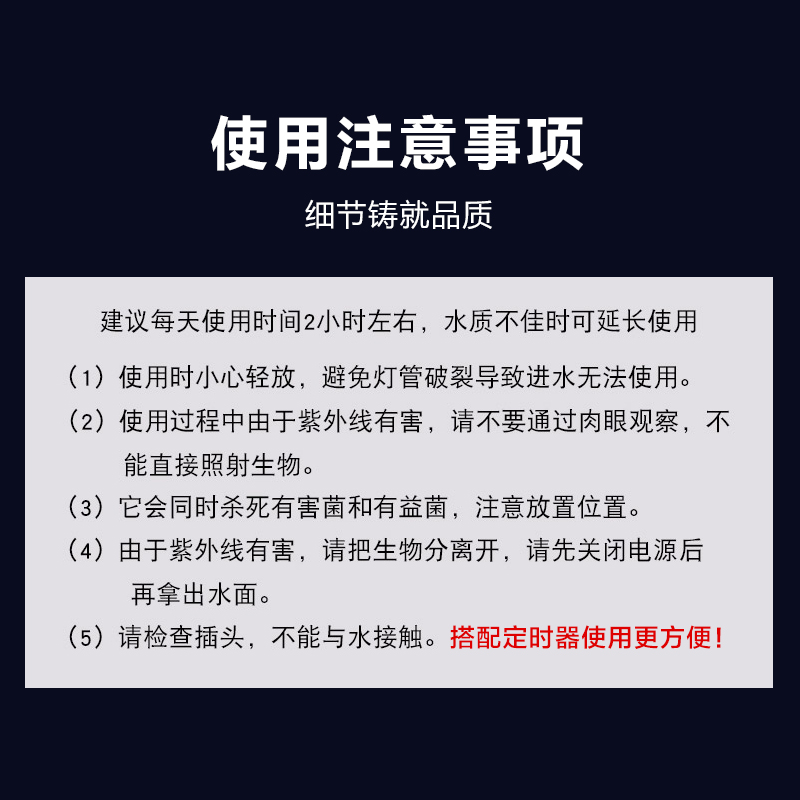 使用注意事项

细节铸就品质

建议每天使用时间2小时左右，水质不佳时可延长使用

（1）使用时小心轻放，避免灯管破裂导致进水无法使用。

（2）使用过程中由于紫外线有害，请不要通过肉眼观察，不能直接照射生物。

（3）它会同时杀死有害菌和有益菌，注意放置位置。

（4）由于紫外线有害，请把生物分离开，请先关闭电源后再拿出水面。

（5）请检查插头，不能与水接触。搭配定时器使用更方便！